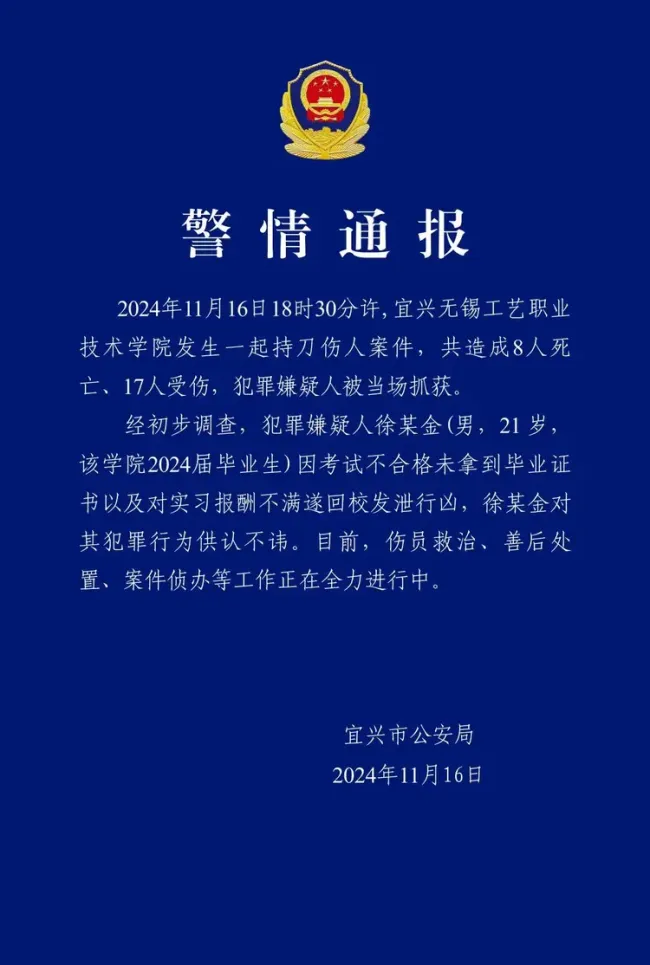 警情通报

2024年11月16日18时30分许，宜兴无锡工艺职业技术学院发生一起持刀伤人案件，共造成8人死亡、17人受伤，犯罪嫌疑人被当场抓获。

经初步调查，犯罪嫌疑人徐某金（男，21岁，该学院2024届毕业生）因考试不合格未拿到毕业证书以及对实习报酬不满遂回校发泄行凶，徐某金对其犯罪行为供认不讳。目前，伤员救治、善后处置、案件侦办等工作正在全力进行中。

宜兴市公安局
2024年11月16日